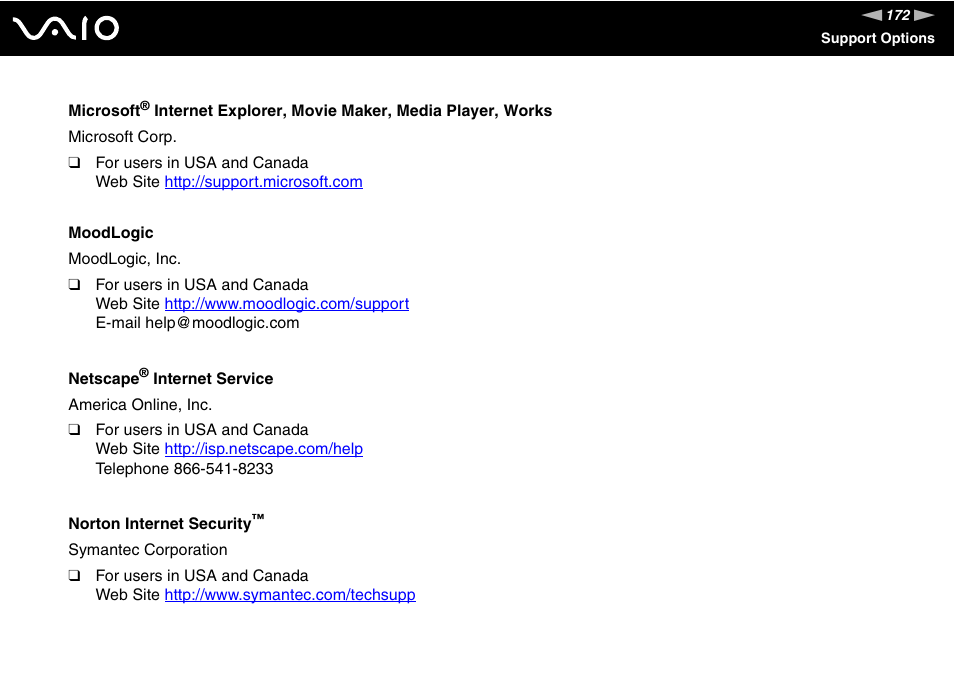 VAIO

172

Support Options

Microsoft® Internet Explorer, Movie Maker, Media Player, Works

Microsoft Corp.

❑ For users in USA and Canada
Web Site http://support.microsoft.com

MoodLogic

MoodLogic, Inc.

❑ For users in USA and Canada
Web Site http://www.moodlogic.com/support
E-mail help@moodlogic.com

Netscape® Internet Service

America Online, Inc.

❑ For users in USA and Canada
Web Site http://isp.netscape.com/help
Telephone 866-541-8233

Norton Internet Security™

Symantec Corporation

❑ For users in USA and Canada
Web Site http://www.symantec.com/techsupp